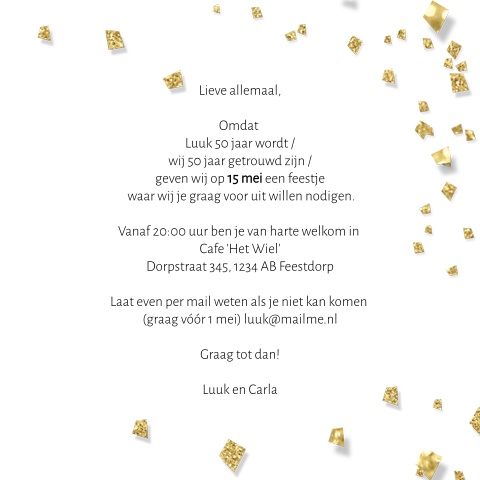 Lieve allemaal,

Omdat
Luuk 50 jaar wordt /
wij 50 jaar getrouwd zijn /
geven wij op 15 mei een feestje
waar wij je graag voor uit willen nodigen.

Vanaf 20:00 uur ben je van harte welkom in
Cafe 'Het Wiel'
Dorpstraat 345, 1234 AB Feestdorp

Laat even per mail weten als je niet kan komen
(graag vóór 1 mei) luuk@mailme.nl

Graag tot dan!

Luuk en Carla